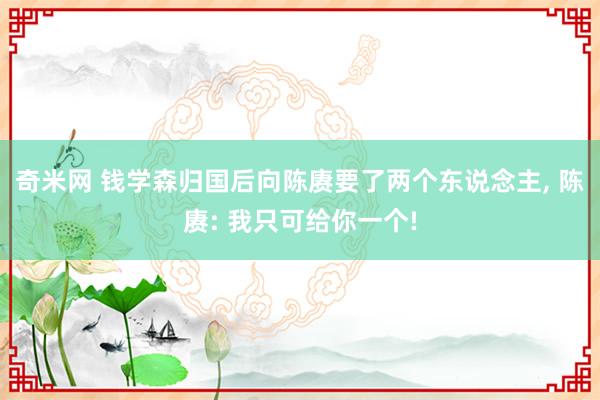 奇米网 钱学森归国后向陈赓要了两个东说念主, 陈赓: 我只可给你一个!